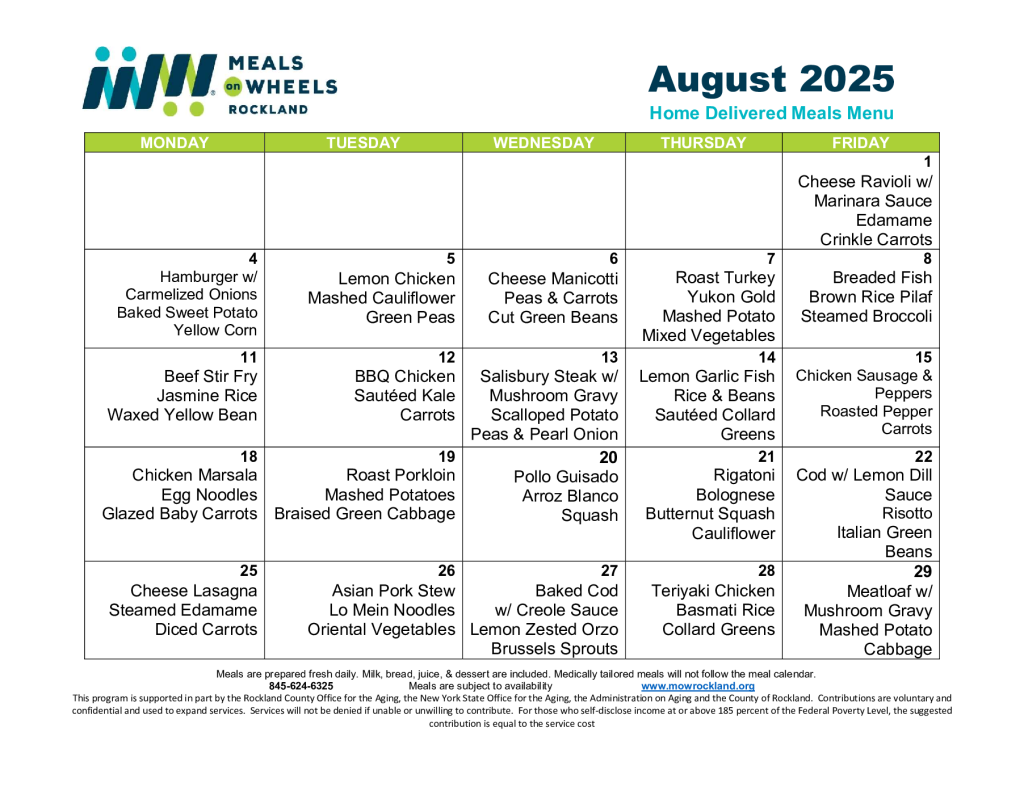 MEALS on WHEELS ROCKLAND

August 2025

Home Delivered Meals Menu

| MONDAY | TUESDAY | WEDNESDAY | THURSDAY | FRIDAY |
|---|---|---|---|---|
| | | | | 1 Cheese Ravioli w/ Marinara Sauce Edamame Crinkle Carrots |
| 4 Hamburger w/ Carmelized Onions Baked Sweet Potato Yellow Corn | 5 Lemon Chicken Mashed Cauliflower Green Peas | 6 Cheese Manicotti Peas & Carrots Cut Green Beans | 7 Roast Turkey Yukon Gold Mashed Potato Mixed Vegetables | 8 Breaded Fish Brown Rice Pilaf Steamed Broccoli |
| 11 Beef Stir Fry Jasmine Rice Waxed Yellow Bean | 12 BBQ Chicken Sautéed Kale Carrots | 13 Salisbury Steak w/ Mushroom Gravy Scalloped Potato Peas & Pearl Onion | 14 Lemon Garlic Fish Rice & Beans Sautéed Collard Greens | 15 Chicken Sausage & Peppers Roasted Pepper Carrots |
| 18 Chicken Marsala Egg Noodles Glazed Baby Carrots | 19 Roast Porkloin Mashed Potatoes Braised Green Cabbage | 20 Pollo Guisado Arroz Blanco Squash | 21 Rigatoni Bolognese Butternut Squash Cauliflower | 22 Cod w/ Lemon Dill Sauce Risotto Italian Green Beans |
| 25 Cheese Lasagna Steamed Edamame Diced Carrots | 26 Asian Pork Stew Lo Mein Noodles Oriental Vegetables | 27 Baked Cod w/ Creole Sauce Lemon Zested Orzo Brussels Sprouts | 28 Teriyaki Chicken Basmati Rice Collard Greens | 29 Meatloaf w/ Mushroom Gravy Mashed Potato Cabbage |

Meals are prepared fresh daily. Milk, bread, juice, & dessert are included. Medically tailored meals will not follow the meal calendar.
845-624-6325 Meals are subject to availability www.mowrockland.org
This program is supported in part by the Rockland County Office for the Aging, the New York State Office for the Aging, the Administration on Aging and the County of Rockland. Contributions are voluntary and confidential and used to expand services. Services will not be denied if unable or unwilling to contribute. For those who self-disclose income at or above 185 percent of the Federal Poverty Level, the suggested contribution is equal to the service cost